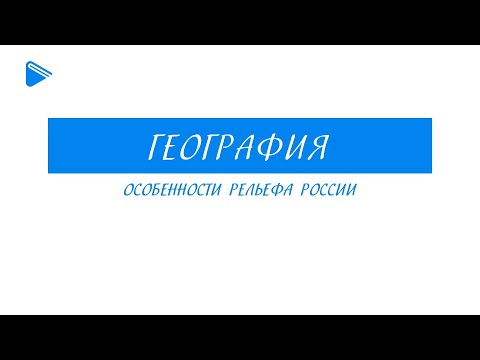 ГЕОГРАФИЯ

ОСОБЕННОСТИ РЕЛЬЕФА РОССИИ